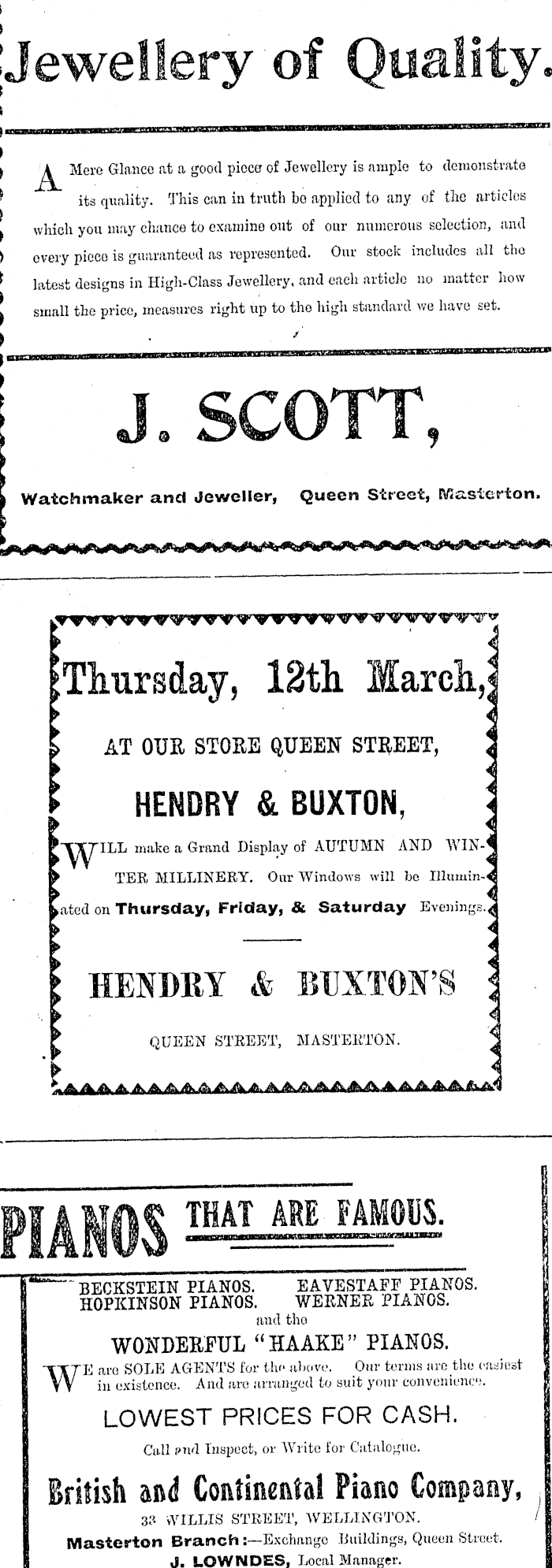 Jewellery of Quality.

A Mere Glance at a good piece of Jewellery is ample to demonstrate its quality. This can in truth be applied to any of the articles which you may chance to examine out of our numerous selection, and every piece is guaranteed as represented. Our stock includes all the latest designs in High-Class Jewellery, and each article no matter how small the price, measures right up to the high standard we have set.

J. SCOTT,

Watchmaker and Jeweller, Queen Street, Masterton.

Thursday, 12th March,

AT OUR STORE QUEEN STREET,

HENDRY & BUXTON,

WILL make a Grand Display of AUTUMN AND WINTER MILLINERY. Our Windows will be Illuminated on Thursday, Friday, & Saturday Evenings.

HENDRY & BUXTON'S

QUEEN STREET, MASTERTON.

PIANOS THAT ARE FAMOUS.

BECKSTEIN PIANOS. EAVESTAFF PIANOS.
HOPKINSON PIANOS. WERNER PIANOS.
and the
WONDERFUL "HAAKE" PIANOS.

WE are SOLE AGENTS for the above. Our terms are the easiest in existence. And are arranged to suit your convenience.

LOWEST PRICES FOR CASH.

Call and Inspect, or Write for Catalogue.

British and Continental Piano Company,

33 WILLIS STREET, WELLINGTON.
Masterton Branch:—Exchange Buildings, Queen Street.
J. LOWNDES, Local Manager.